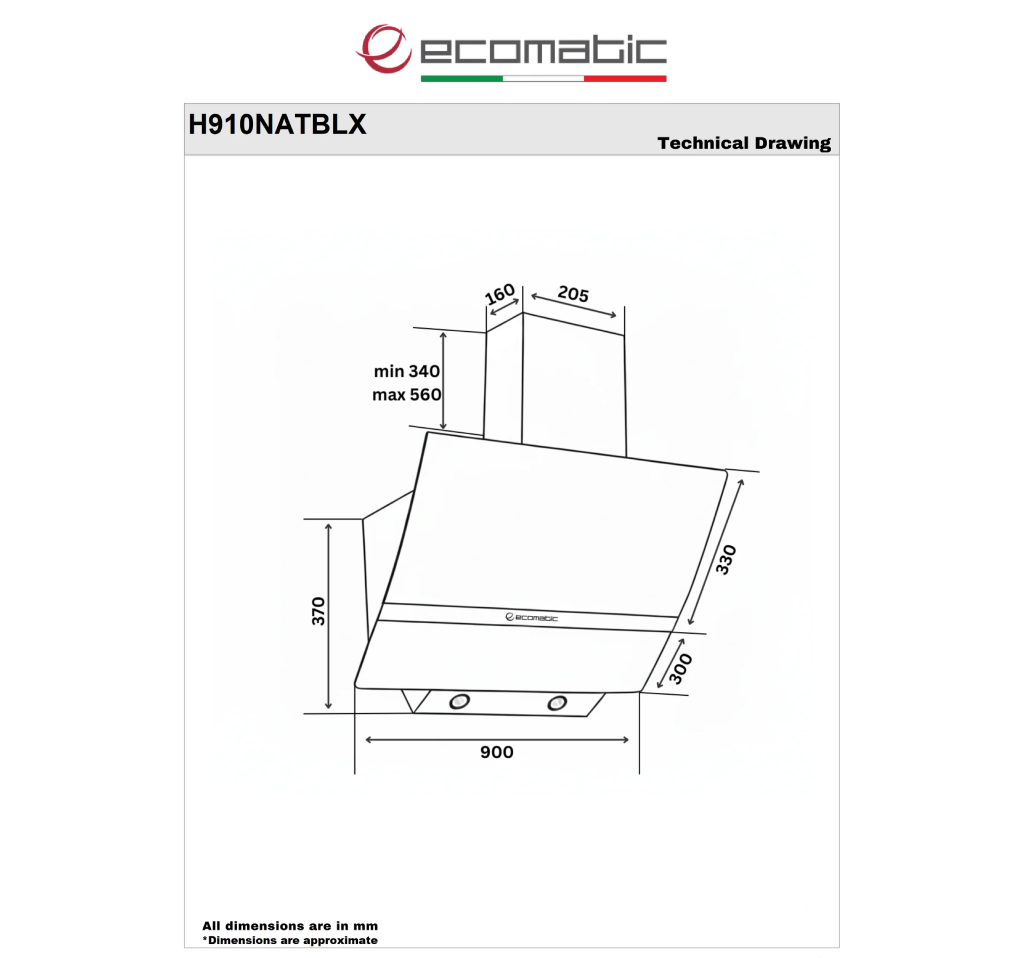 ecomatic

H910NATBLX

Technical Drawing

160
205
min 340
max 560
330
370
ecomatic
300
900

All dimensions are in mm
*Dimensions are approximate